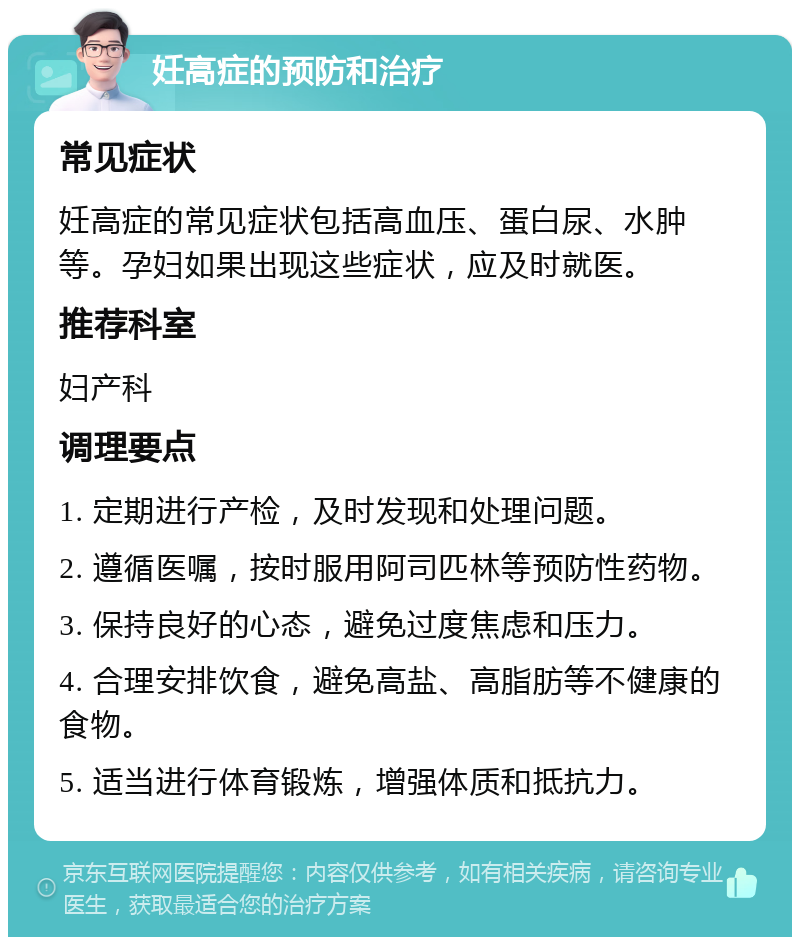 妊高症的预防和治疗

常见症状

妊高症的常见症状包括高血压、蛋白尿、水肿等。孕妇如果出现这些症状，应及时就医。

推荐科室

妇产科

调理要点

1. 定期进行产检，及时发现和处理问题。

2. 遵循医嘱，按时服用阿司匹林等预防性药物。

3. 保持良好的心态，避免过度焦虑和压力。

4. 合理安排饮食，避免高盐、高脂肪等不健康的食物。

5. 适当进行体育锻炼，增强体质和抵抗力。

京东互联网医院提醒您：内容仅供参考，如有相关疾病，请咨询专业医生，获取最适合您的治疗方案